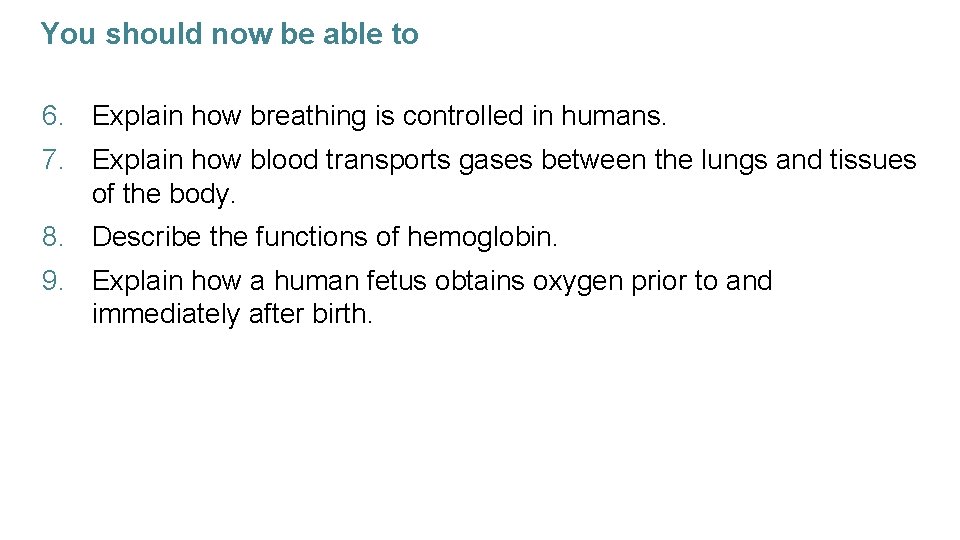 You should now be able to

6. Explain how breathing is controlled in humans.

7. Explain how blood transports gases between the lungs and tissues of the body.

8. Describe the functions of hemoglobin.

9. Explain how a human fetus obtains oxygen prior to and immediately after birth.